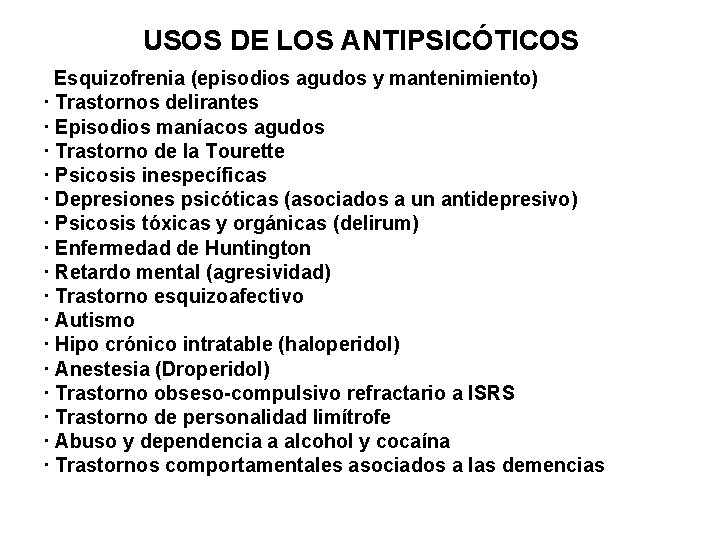 USOS DE LOS ANTIPSICÓTICOS

Esquizofrenia (episodios agudos y mantenimiento)
· Trastornos delirantes
· Episodios maníacos agudos
· Trastorno de la Tourette
· Psicosis inespecíficas
· Depresiones psicóticas (asociados a un antidepresivo)
· Psicosis tóxicas y orgánicas (delirum)
· Enfermedad de Huntington
· Retardo mental (agresividad)
· Trastorno esquizoafectivo
· Autismo
· Hipo crónico intratable (haloperidol)
· Anestesia (Droperidol)
· Trastorno obseso-compulsivo refractario a ISRS
· Trastorno de personalidad limítrofe
· Abuso y dependencia a alcohol y cocaína
· Trastornos comportamentales asociados a las demencias